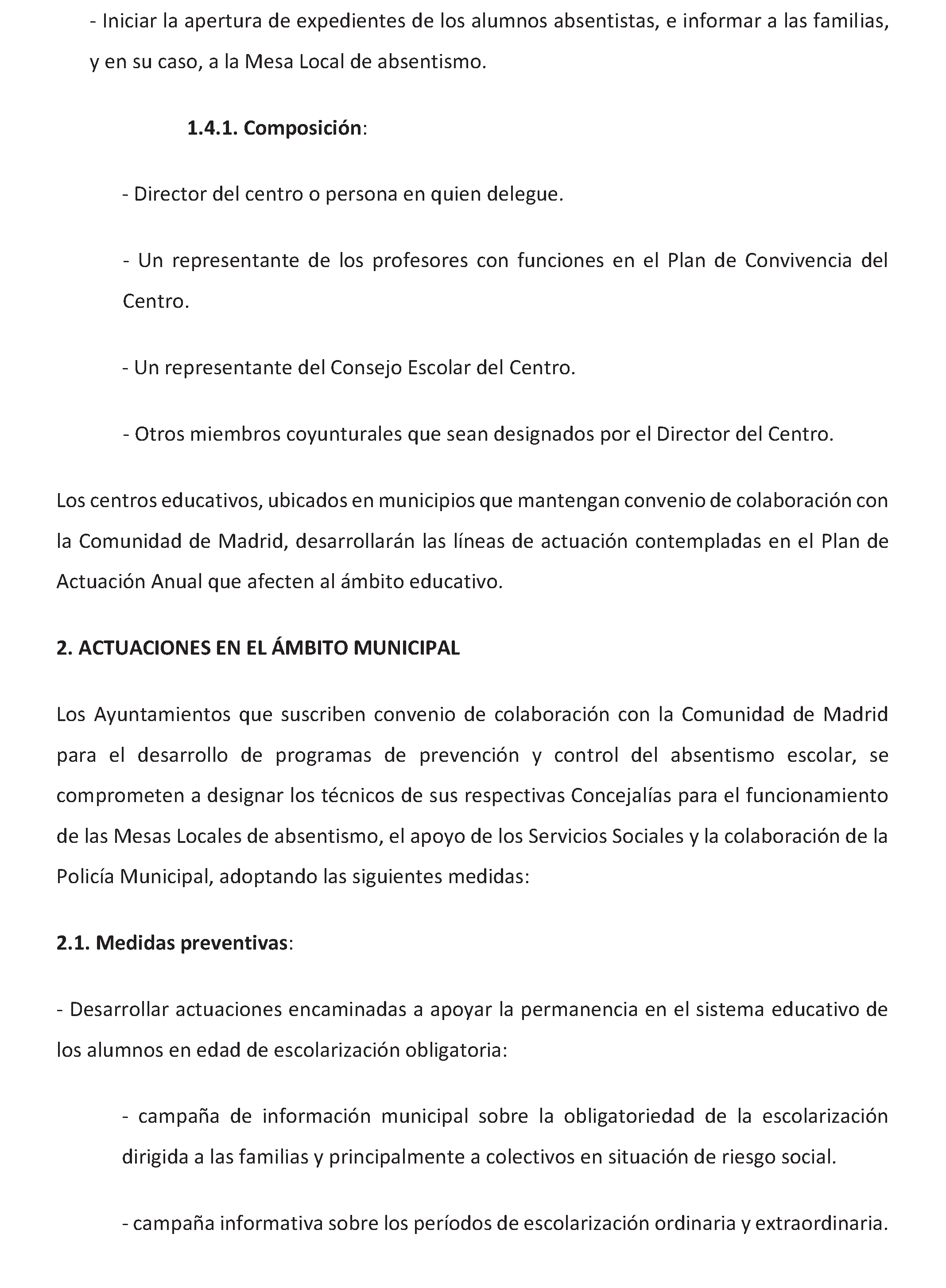 - Iniciar la apertura de expedientes de los alumnos absentistas, e informar a las familias, y en su caso, a la Mesa Local de absentismo.

1.4.1. Composición:

- Director del centro o persona en quien delegue.

- Un representante de los profesores con funciones en el Plan de Convivencia del Centro.

- Un representante del Consejo Escolar del Centro.

- Otros miembros coyunturales que sean designados por el Director del Centro.

Los centros educativos, ubicados en municipios que mantengan convenio de colaboración con la Comunidad de Madrid, desarrollarán las líneas de actuación contempladas en el Plan de Actuación Anual que afecten al ámbito educativo.

2. ACTUACIONES EN EL ÁMBITO MUNICIPAL

Los Ayuntamientos que suscriben convenio de colaboración con la Comunidad de Madrid para el desarrollo de programas de prevención y control del absentismo escolar, se comprometen a designar los técnicos de sus respectivas Concejalías para el funcionamiento de las Mesas Locales de absentismo, el apoyo de los Servicios Sociales y la colaboración de la Policía Municipal, adoptando las siguientes medidas:

2.1. Medidas preventivas:

- Desarrollar actuaciones encaminadas a apoyar la permanencia en el sistema educativo de los alumnos en edad de escolarización obligatoria:

- campaña de información municipal sobre la obligatoriedad de la escolarización dirigida a las familias y principalmente a colectivos en situación de riesgo social.

- campaña informativa sobre los períodos de escolarización ordinaria y extraordinaria.